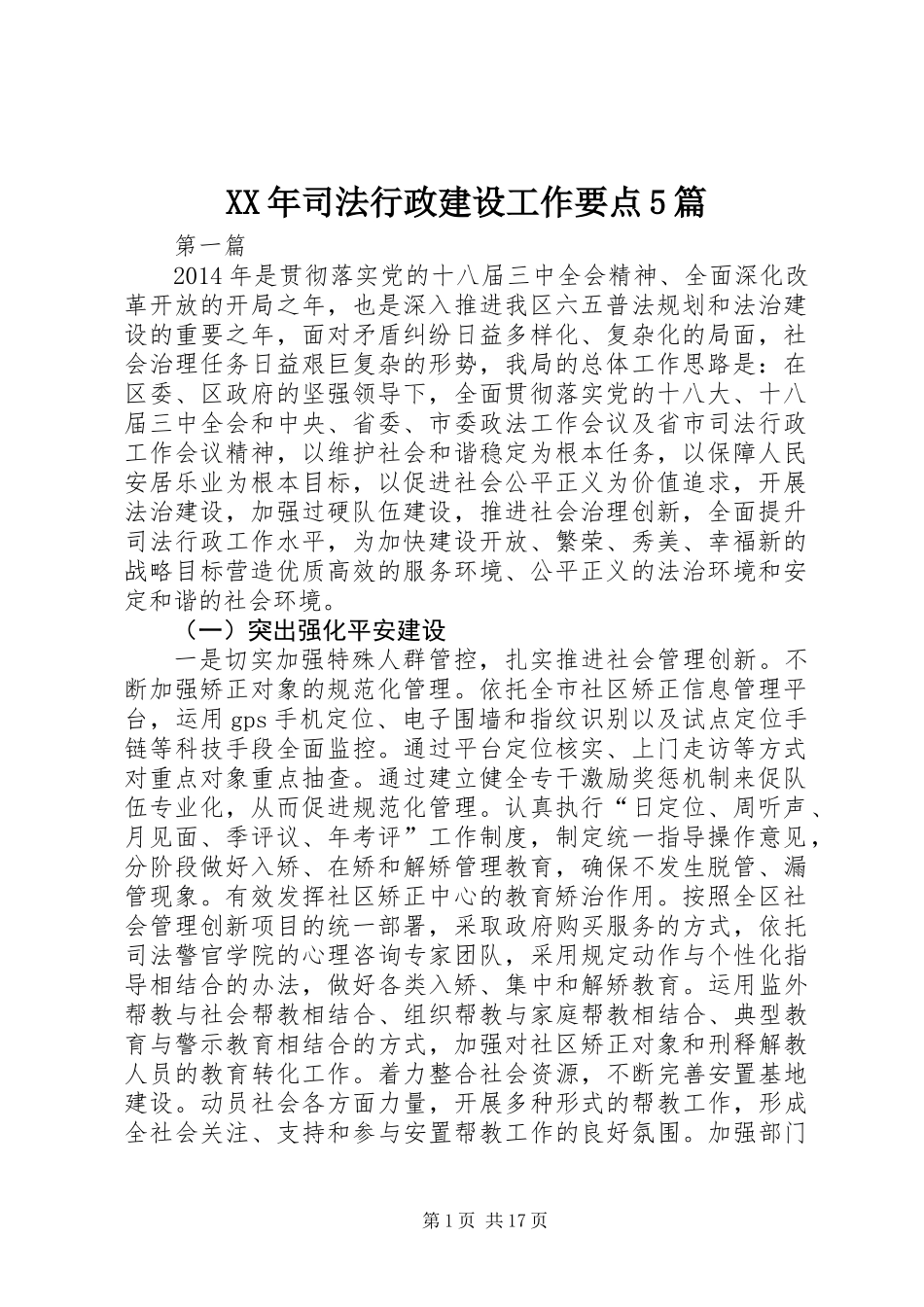 XX年司法行政建设工作要点5篇

第一篇

2014年是贯彻落实党的十八届三中全会精神、全面深化改革开放的开局之年，也是深入推进我区六五普法规划和法治建设的重要之年，面对矛盾纠纷日益多样化、复杂化的局面，社会治理任务日益艰巨复杂的形势，我局的总体工作思路是：在区委、区政府的坚强领导下，全面贯彻落实党的十八大、十八届三中全会和中央、省委、市委政法工作会议及省市司法行政工作会议精神，以维护社会和谐稳定为根本任务，以保障人民安居乐业为根本目标，以促进社会公平正义为价值追求，开展法治建设，加强过硬队伍建设，推进社会治理创新，全面提升司法行政工作水平，为加快建设开放、繁荣、秀美、幸福新的战略目标营造优质高效的服务环境、公平正义的法治环境和安定和谐的社会环境。

（一）突出强化平安建设

一是切实加强特殊人群管控，扎实推进社会管理创新。不断加强矫正对象的规范化管理。依托全市社区矫正信息管理平台，运用gps手机定位、电子围墙和指纹识别以及试点定位手链等科技手段全面监控。通过平台定位核实、上门走访等方式对重点对象重点抽查。通过建立健全专干激励奖惩机制来促队伍专业化，从而促进规范化管理。认真执行“日定位、周听声、月见面、季评议、年考评”工作制度，制定统一指导操作意见，分阶段做好入矫、在矫和解矫管理教育，确保不发生脱管、漏管现象。有效发挥社区矫正中心的教育矫治作用。按照全区社会管理创新项目的统一部署，采取政府购买服务的方式，依托司法警官学院的心理咨询专家团队，采用规定动作与个性化指导相结合的办法，做好各类入矫、集中和解矫教育。运用监外帮教与社会帮教相结合、组织帮教与家庭帮教相结合、典型教育与警示教育相结合的方式，加强对社区矫正对象和刑释解教人员的教育转化工作。着力整合社会资源，不断完善安置基地建设。动员社会各方面力量，开展多种形式的帮教工作，形成全社会关注、支持和参与安置帮教工作的良好氛围。加强部门

第1页 共17页